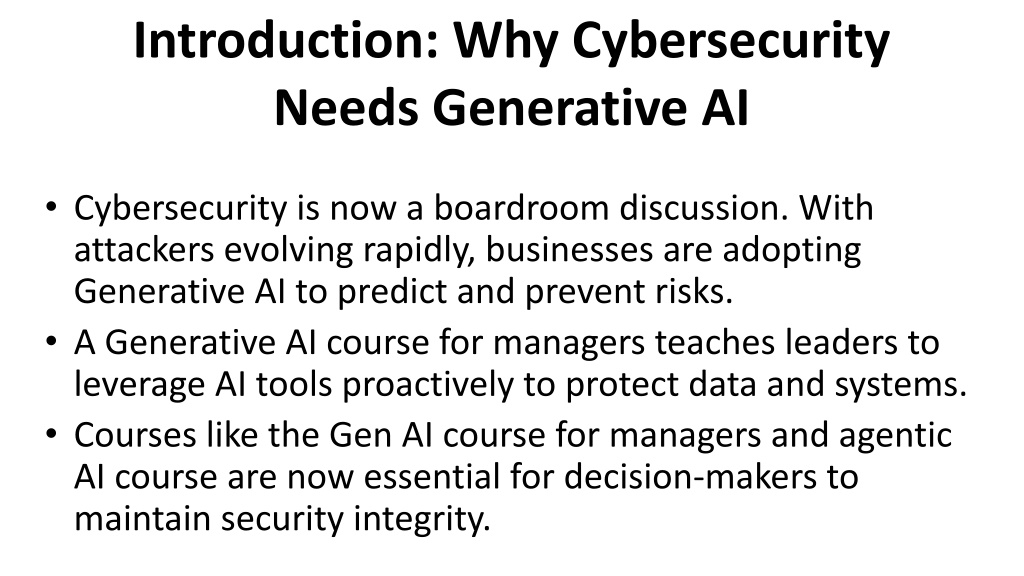 Introduction: Why Cybersecurity Needs Generative AI

• Cybersecurity is now a boardroom discussion. With attackers evolving rapidly, businesses are adopting Generative AI to predict and prevent risks.
• A Generative AI course for managers teaches leaders to leverage AI tools proactively to protect data and systems.
• Courses like the Gen AI course for managers and agentic AI course are now essential for decision-makers to maintain security integrity.